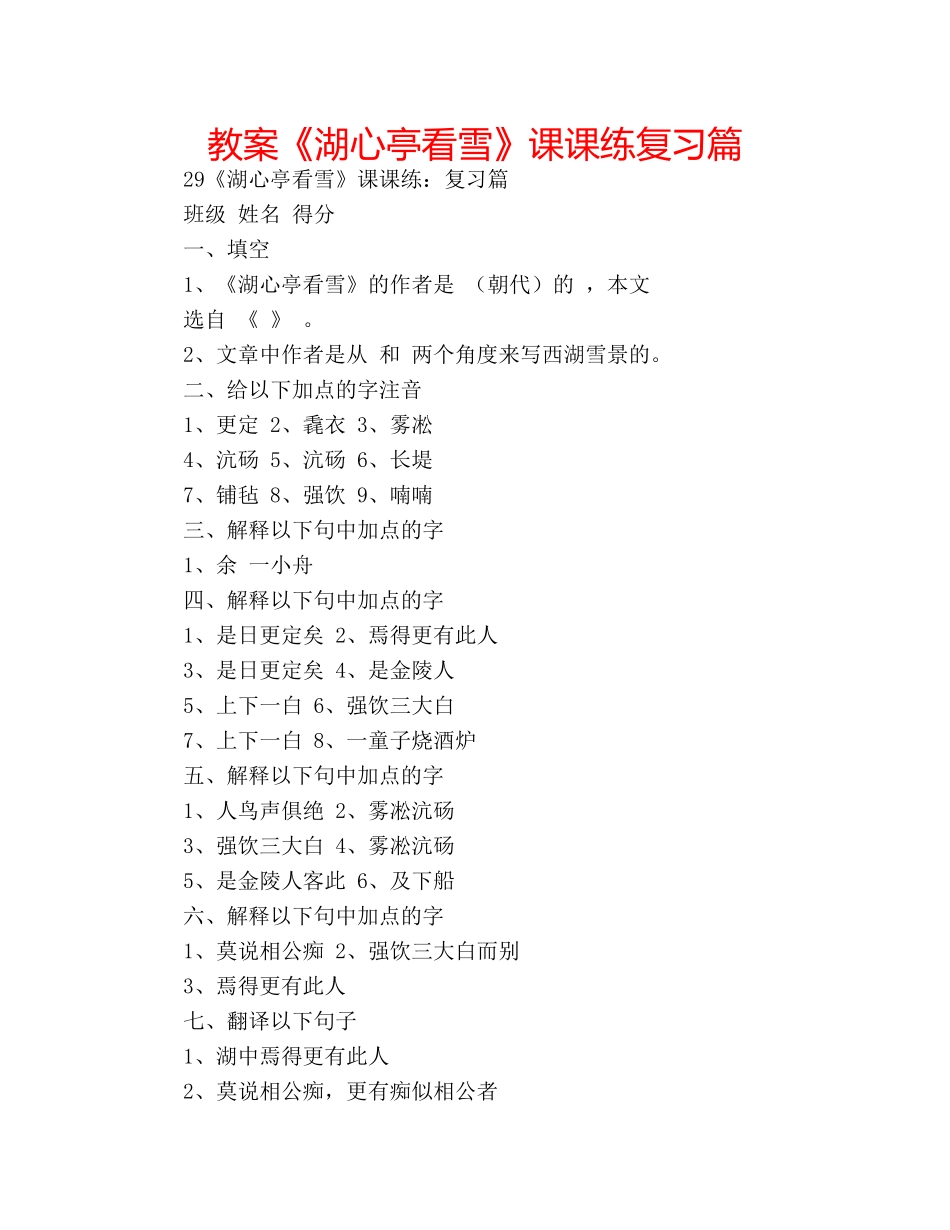 教案《湖心亭看雪》课课练复习篇

29《湖心亭看雪》课课练：复习篇

班级 姓名 得分

一、填空

1、《湖心亭看雪》的作者是 （朝代）的 ，本文选自 《 》 。

2、文章中作者是从 和 两个角度来写西湖雪景的。

二、给以下加点的字注音

1、更定 2、毳衣 3、雾凇

4、沆砀 5、沆砀 6、长堤

7、铺毡 8、强饮 9、喃喃

三、解释以下句中加点的字

1、余 一小舟

四、解释以下句中加点的字

1、是日更定矣 2、焉得更有此人

3、是日更定矣 4、是金陵人

5、上下一白 6、强饮三大白

7、上下一白 8、一童子烧酒炉

五、解释以下句中加点的字

1、人鸟声俱绝 2、雾凇沆砀

3、强饮三大白 4、雾凇沆砀

5、是金陵人客此 6、及下船

六、解释以下句中加点的字

1、莫说相公痴 2、强饮三大白而别

3、焉得更有此人

七、翻译以下句子

1、湖中焉得更有此人

2、莫说相公痴，更有痴似相公者